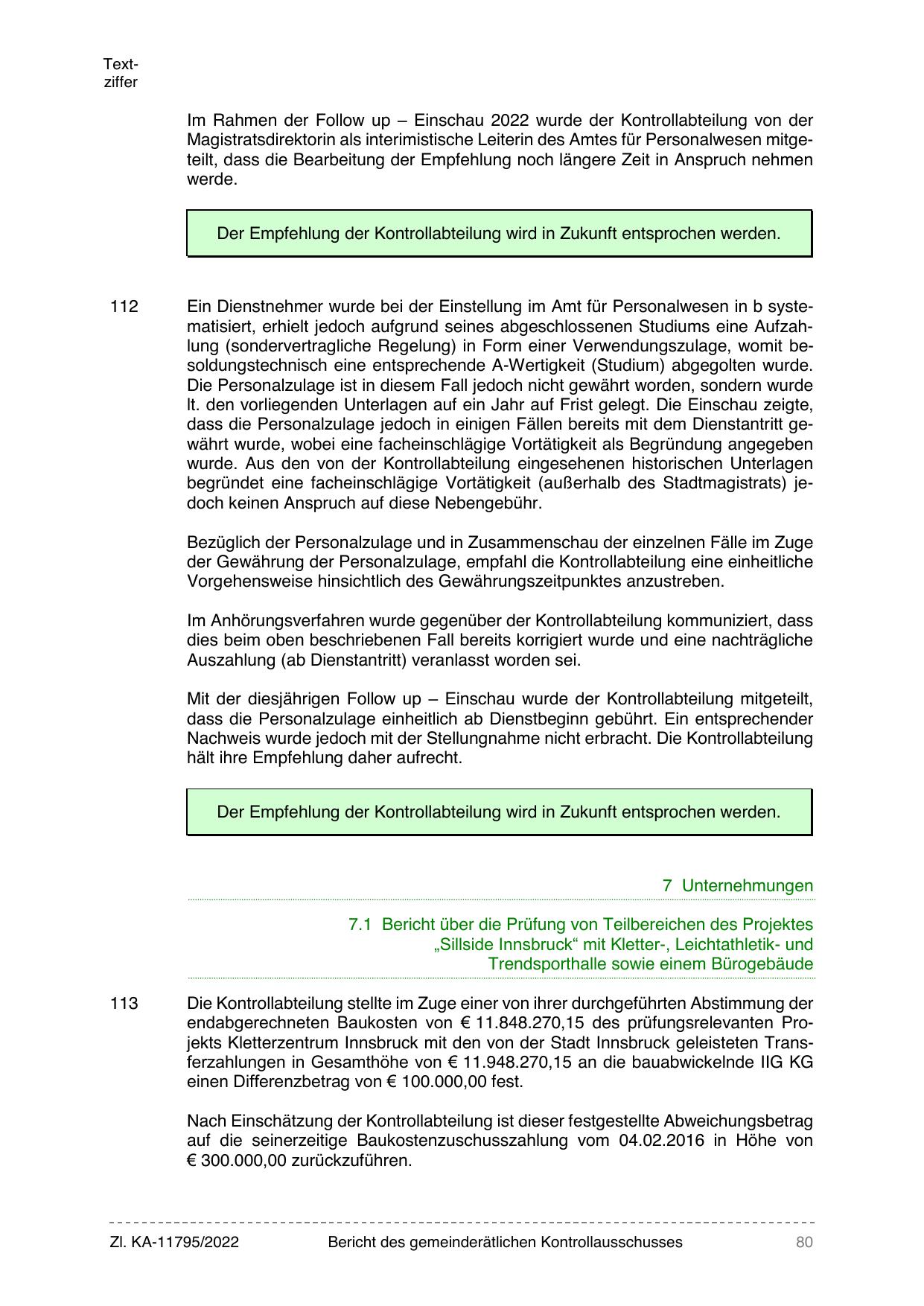 Textziffer

Im Rahmen der Follow up – Einschau 2022 wurde der Kontrollabteilung von der Magistratsdirektorin als interimistische Leiterin des Amtes für Personalwesen mitgeteilt, dass die Bearbeitung der Empfehlung noch längere Zeit in Anspruch nehmen werde.

Der Empfehlung der Kontrollabteilung wird in Zukunft entsprochen werden.

112 Ein Dienstnehmer wurde bei der Einstellung im Amt für Personalwesen in b systematisiert, erhielt jedoch aufgrund seines abgeschlossenen Studiums eine Aufzahlung (sondervertragliche Regelung) in Form einer Verwendungszulage, womit besoldungstechnisch eine entsprechende A-Wertigkeit (Studium) abgegolten wurde. Die Personalzulage ist in diesem Fall jedoch nicht gewährt worden, sondern wurde lt. den vorliegenden Unterlagen auf ein Jahr auf Frist gelegt. Die Einschau zeigte, dass die Personalzulage jedoch in einigen Fällen bereits mit dem Dienstantritt gewährt wurde, wobei eine facheinschlägige Vortätigkeit als Begründung angegeben wurde. Aus den von der Kontrollabteilung eingesehenen historischen Unterlagen begründet eine facheinschlägige Vortätigkeit (außerhalb des Stadtmagistrats) jedoch keinen Anspruch auf diese Nebengebühr.

Bezüglich der Personalzulage und in Zusammenschau der einzelnen Fälle im Zuge der Gewährung der Personalzulage, empfahl die Kontrollabteilung eine einheitliche Vorgehensweise hinsichtlich des Gewährungszeitpunktes anzustreben.

Im Anhörungsverfahren wurde gegenüber der Kontrollabteilung kommuniziert, dass dies beim oben beschriebenen Fall bereits korrigiert wurde und eine nachträgliche Auszahlung (ab Dienstantritt) veranlasst worden sei.

Mit der diesjährigen Follow up – Einschau wurde der Kontrollabteilung mitgeteilt, dass die Personalzulage einheitlich ab Dienstbeginn gebührt. Ein entsprechender Nachweis wurde jedoch mit der Stellungnahme nicht erbracht. Die Kontrollabteilung hält ihre Empfehlung daher aufrecht.

Der Empfehlung der Kontrollabteilung wird in Zukunft entsprochen werden.

7 Unternehmungen

7.1 Bericht über die Prüfung von Teilbereichen des Projektes „Sillside Innsbruck“ mit Kletter-, Leichtathletik- und Trendsporthalle sowie einem Bürogebäude

113 Die Kontrollabteilung stellte im Zuge einer von ihrer durchgeführten Abstimmung der endabgerechneten Baukosten von € 11.848.270,15 des prüfungsrelevanten Projekts Kletterzentrum Innsbruck mit den von der Stadt Innsbruck geleisteten Transferzahlungen in Gesamthöhe von € 11.948.270,15 an die bauabwickelnde IIG KG einen Differenzbetrag von € 100.000,00 fest.

Nach Einschätzung der Kontrollabteilung ist dieser festgestellte Abweichungsbetrag auf die seinerzeitige Baukostenzuschusszahlung vom 04.02.2016 in Höhe von € 300.000,00 zurückzuführen.

Zl. KA-11795/2022 Bericht des gemeinderätlichen Kontrollausschusses 80